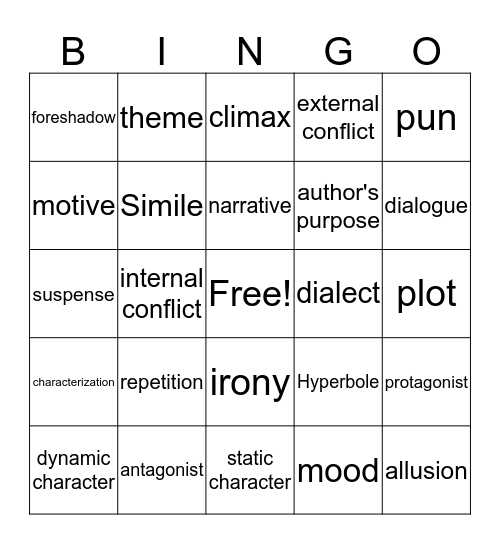 | B | I | N | G | O |
|---|---|---|---|---|
| foreshadow | theme | climax | external conflict | pun |
| motive | Simile | narrative | author's purpose | dialogue |
| suspense | internal conflict | Free! | dialect | plot |
| characterization | repetition | irony | Hyperbole | protagonist |
| dynamic character | antagonist | static character | mood | allusion |